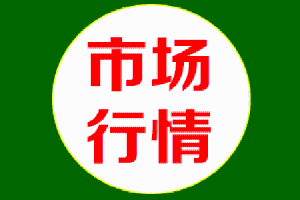 市场
行情